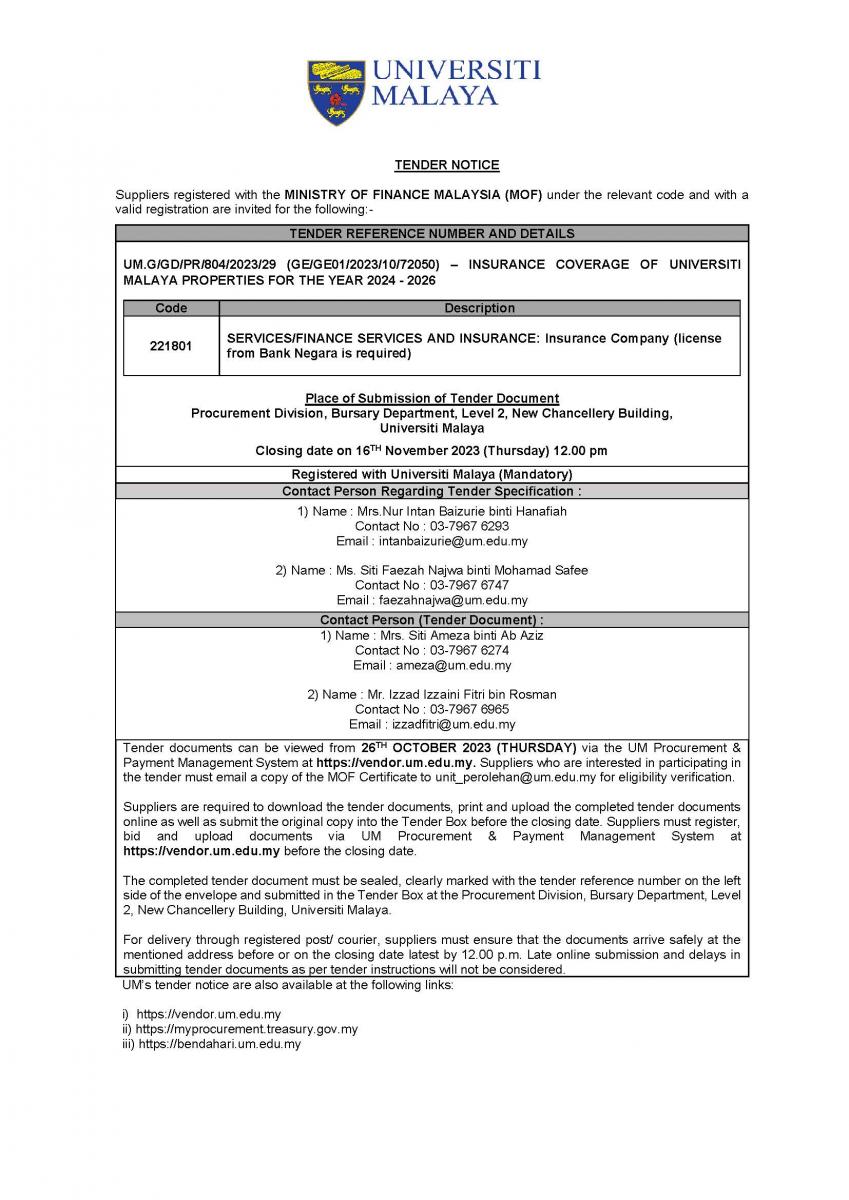 UNIVERSITI MALAYA

TENDER NOTICE

Suppliers registered with the MINISTRY OF FINANCE MALAYSIA (MOF) under the relevant code and with a valid registration are invited for the following:-

TENDER REFERENCE NUMBER AND DETAILS

UM.G/GD/PR/804/2023/29 (GE/GE01/2023/10/72050) – INSURANCE COVERAGE OF UNIVERSITI MALAYA PROPERTIES FOR THE YEAR 2024 - 2026

| Code | Description |
|---|---|
| 221801 | SERVICES/FINANCE SERVICES AND INSURANCE: Insurance Company (license from Bank Negara is required) |

Place of Submission of Tender Document
Procurement Division, Bursary Department, Level 2, New Chancellery Building, Universiti Malaya

Closing date on 16$^{TH}$ November 2023 (Thursday) 12.00 pm

Registered with Universiti Malaya (Mandatory)

Contact Person Regarding Tender Specification :

1) Name : Mrs.Nur Intan Baizurie binti Hanafiah
Contact No : 03-7967 6293
Email : intanbaizurie@um.edu.my

2) Name : Ms. Siti Faezah Najwa binti Mohamad Safee
Contact No : 03-7967 6747
Email : faezahnajwa@um.edu.my

Contact Person (Tender Document) :

1) Name : Mrs. Siti Ameza binti Ab Aziz
Contact No : 03-7967 6274
Email : ameza@um.edu.my

2) Name : Mr. Izzad Izzaini Fitri bin Rosman
Contact No : 03-7967 6965
Email : izzadfitri@um.edu.my

Tender documents can be viewed from 26$^{TH}$ OCTOBER 2023 (THURSDAY) via the UM Procurement & Payment Management System at https://vendor.um.edu.my. Suppliers who are interested in participating in the tender must email a copy of the MOF Certificate to unit_perolehan@um.edu.my for eligibility verification.

Suppliers are required to download the tender documents, print and upload the completed tender documents online as well as submit the original copy into the Tender Box before the closing date. Suppliers must register, bid and upload documents via UM Procurement & Payment Management System at https://vendor.um.edu.my before the closing date.

The completed tender document must be sealed, clearly marked with the tender reference number on the left side of the envelope and submitted in the Tender Box at the Procurement Division, Bursary Department, Level 2, New Chancellery Building, Universiti Malaya.

For delivery through registered post/ courier, suppliers must ensure that the documents arrive safely at the mentioned address before or on the closing date latest by 12.00 p.m. Late online submission and delays in submitting tender documents as per tender instructions will not be considered.

UM's tender notice are also available at the following links:

i) https://vendor.um.edu.my
ii) https://myprocurement.treasury.gov.my
iii) https://bendahari.um.edu.my